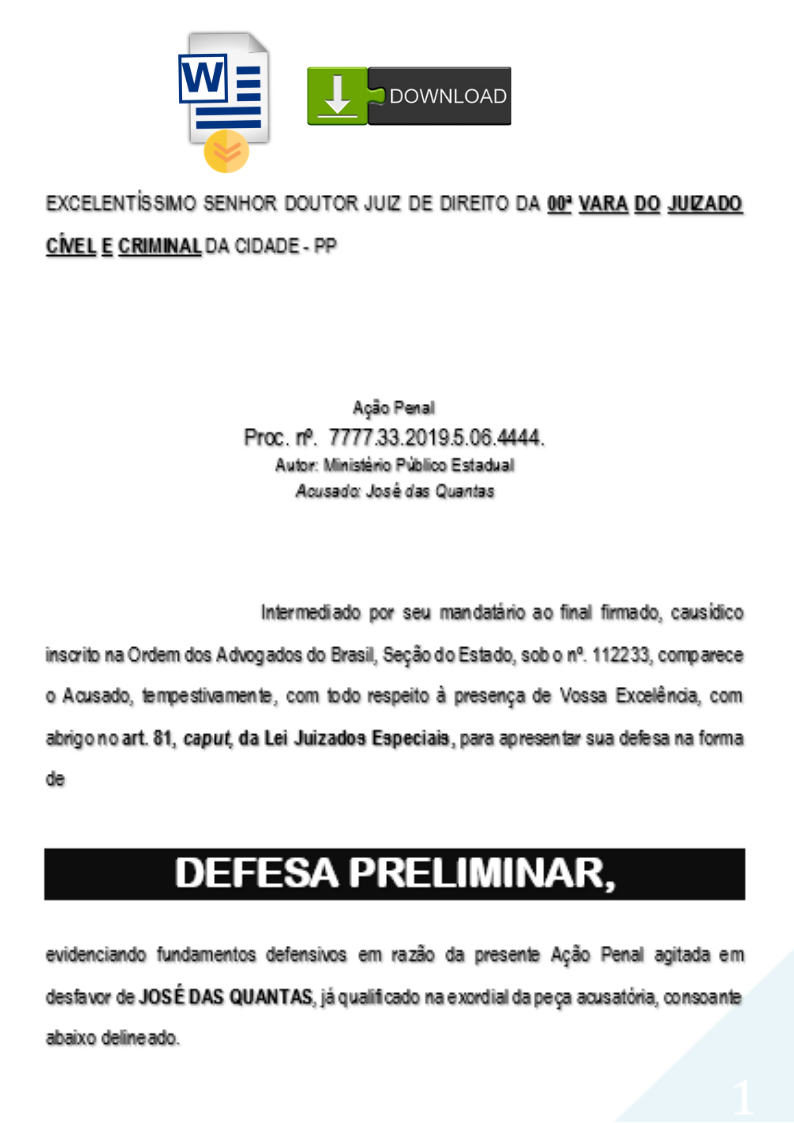 W

DOWNLOAD

EXCELENTÍSSIMO SENHOR DOUTOR JUIZ DE DIREITO DA 00ª VARA DO JUIZADO CÍVEL E CRIMINAL DA CIDADE - PP

Ação Penal
Proc. nº. 7777.33.2019.5.06.4444.
Autor: Ministério Público Estadual
Acusado: José das Quantas

Intermediado por seu mandatário ao final firmado, causídico inscrito na Ordem dos Advogados do Brasil, Seção do Estado, sob o nº. 112233, comparece o Acusado, tempestivamente, com todo respeito à presença de Vossa Excelência, com abrigo no art. 81, caput, da Lei Juizados Especiais, para apresentar sua defesa na forma de

DEFESA PRELIMINAR,

evidenciando fundamentos defensivos em razão da presente Ação Penal agitada em desfavor de JOSÉ DAS QUANTAS, já qualificado na exordial da peça acusatória, consoante abaixo delineado.

1